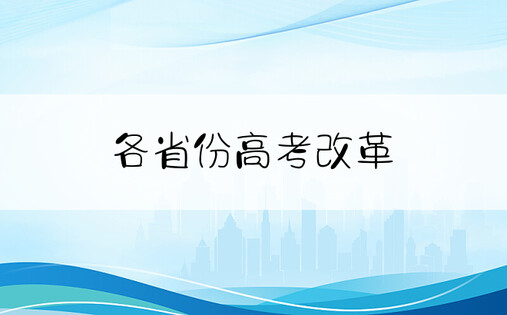 各省份高考改革